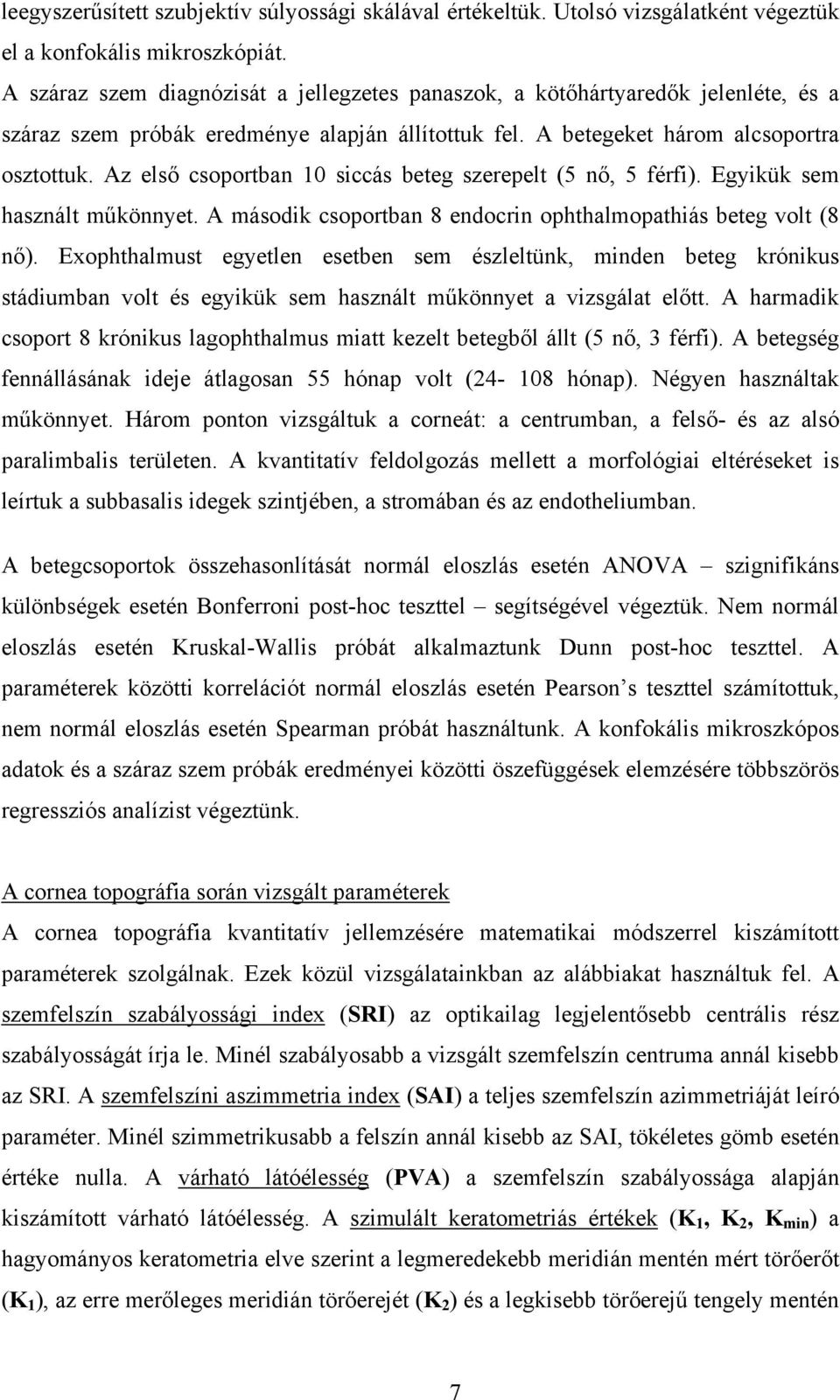 leegyszerűsített szubjektív súlyossági skálával értékeltük. Utolsó vizsgálatként végeztük el a konfokális mikroszkópiát.
A száraz szem diagnózisát a jellegzetes panaszok, a kötőhártyaredők jelenléte, és a száraz szem próbák eredménye alapján állítottuk fel. A betegeket három alcsoportra osztottuk. Az első csoportban 10 siccás beteg szerepelt (5 nő, 5 férfi). Egyikük sem használt műkönnyet. A második csoportban 8 endocrin ophthalmopathiás beteg volt (8 nő). Exophthalmust egyetlen esetben sem észleltünk, minden beteg krónikus stádiumban volt és egyikük sem használt műkönnyet a vizsgálat előtt. A harmadik csoport 8 krónikus lagophthalmus miatt kezelt betegből állt (5 nő, 3 férfi). A betegség fennállásának ideje átlagosan 55 hónap volt (24- 108 hónap). Négyen használtak műkönnyet. Három ponton vizsgáltuk a corneát: a centrumban, a felső- és az alsó paralimbalis területen. A kvantitatív feldolgozás mellett a morfológiai eltéréseket is leírtuk a subbasalis idegek szintjében, a stromában és az endotheliumban.

A betegcsoportok összehasonlítását normál eloszlás esetén ANOVA – szignifikáns különbségek esetén Bonferroni post-hoc teszttel – segítségével végeztük. Nem normál eloszlás esetén Kruskal-Wallis próbát alkalmaztunk Dunn post-hoc teszttel. A paraméterek közötti korrelációt normál eloszlás esetén Pearson’s teszttel számítottuk, nem normál eloszlás esetén Spearman próbát használtunk. A konfokális mikroszkópos adatok és a száraz szem próbák eredményei közötti öszefüggések elemzésére többszörös regressziós analízist végeztünk.

A cornea topográfia során vizsgált paraméterek
A cornea topográfia kvantitatív jellemzésére matematikai módszerrel kiszámított paraméterek szolgálnak. Ezek közül vizsgálatainkban az alábbiakat használtuk fel. A szemfelszín szabályossági index (SRI) az optikailag legjelentősebb centrális rész szabályosságát írja le. Minél szabályosabb a vizsgált szemfelszín centruma annál kisebb az SRI. A szemfelszíni aszimmetria index (SAI) a teljes szemfelszín azimmetriáját leíró paraméter. Minél szimmetrikusabb a felszín annál kisebb az SAI, tökéletes gömb esetén értéke nulla. A várható látóélesség (PVA) a szemfelszín szabályossága alapján kiszámított várható látóélesség. A szimulált keratometriás értékek ($K_1$, $K_2$, $K_{min}$) a hagyományos keratometria elve szerint a legmeredekebb meridián mentén mért törőerőt ($K_1$), az erre merőleges meridián törőerejét ($K_2$) és a legkisebb törőerejű tengely mentén

7